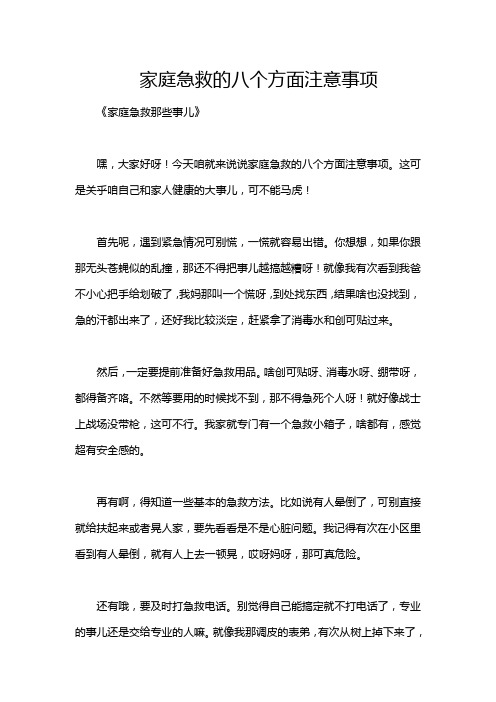 家庭急救的八个方面注意事项

《家庭急救那些事儿》

嘿，大家好呀！今天咱就来说说家庭急救的八个方面注意事项。这可是关乎咱自己和家人健康的大事儿，可不能马虎！

首先呢，遇到紧急情况可别慌，一慌就容易出错。你想想，如果你跟那无头苍蝇似的乱撞，那还不得把事儿越搞越糟呀！就像我有次看到我爸不小心把手给划破了，我妈那叫一个慌呀，到处找东西，结果啥也没找到，急的汗都出来了，还好我比较淡定，赶紧拿了消毒水和创可贴过来。

然后，一定要提前准备好急救用品。啥创可贴呀、消毒水呀、绷带呀，都得备齐咯。不然等要用的时候找不到，那不得急死个人呀！就好像战士上战场没带枪，这可不行。我家就专门有一个急救小箱子，啥都有，感觉超有安全感的。

再有啊，得知道一些基本的急救方法。比如说有人晕倒了，可别直接就给扶起来或者晃人家，要先看看是不是心脏问题。我记得有次在小区里看到有人晕倒，就有人上去一顿晃，哎呀妈呀，那可真危险。

还有哦，要及时打急救电话。别觉得自己能搞定就不打电话了，专业的事儿还是交给专业的人嘛。就像我那调皮的表弟，有次从树上掉下来了，